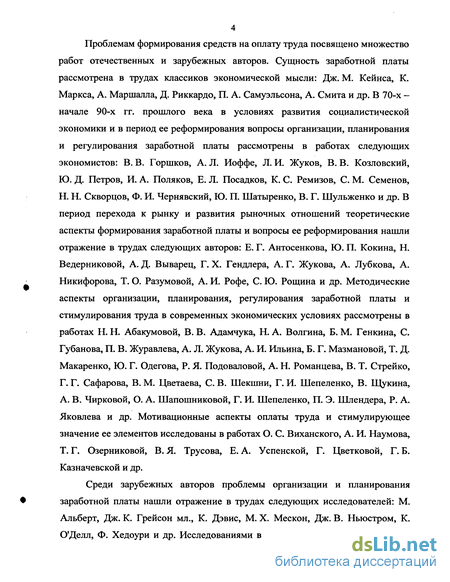 4

Проблемам формирования средств на оплату труда посвящено множество работ отечественных и зарубежных авторов. Сущность заработной платы рассмотрена в трудах классиков экономической мысли: Дж. М. Кейнса, К. Маркса, А. Маршалла, Д. Риккардо, П. А. Самуэльсона, А. Смита и др. В 70-х – начале 90-х гг. прошлого века в условиях развития социалистической экономики и в период ее реформирования вопросы организации, планирования и регулирования заработной платы рассмотрены в работах следующих экономистов: В. В. Горшков, А. Л. Иоффе, Л. И. Жуков, В. В. Козловский, Ю. Д. Петров, И. А. Поляков, Е. Л. Посадков, К. С. Ремизов, С. М. Семенов, Н. Н. Скворцов, Ф. И. Чернявский, Ю. П. Шатыренко, В. Г. Шульженко и др. В период перехода к рынку и развития рыночных отношений теоретические аспекты формирования заработной платы и вопросы ее реформирования нашли отражение в трудах следующих авторов: Е. Г. Антосенкова, Ю. П. Кокина, Н. Ведерниковой, А. Д. Выварец, Г. Х. Гендлера, А. Г. Жукова, А. Лубкова, А. Никифорова, Т. О. Разумовой, А. И. Рофе, С. Ю. Рощина и др. Методические аспекты организации, планирования, регулирования заработной платы и стимулирования труда в современных экономических условиях рассмотрены в работах Н. Н. Абакумовой, В. В. Адамчука, Н. А. Волгина, Б. М. Генкина, С. Губанова, П. В. Журавлева, А. Л. Жукова, А. И. Ильина, Б. Г. Мазмановой, Т. Д. Макаренко, Ю. Г. Одегова, Р. Я. Подоваловой, А. Н. Романцева, В. Т. Стрейко, Г. Г. Сафарова, В. М. Цветаева, С. В. Шекшни, Г. И. Шепеленко, В. Щукина, А. В. Чирковой, О. А. Шапошниковой, Г. И. Шепеленко, П. Э. Шлендера, Р. А. Яковлева и др. Мотивационные аспекты оплаты труда и стимулирующее значение ее элементов исследованы в работах О. С. Виханского, А. И. Наумова, Т. Г. Озерниковой, В. Я. Трусова, Е. А. Успенской, Г. Цветковой, Г. Б. Казначевской и др.

Среди зарубежных авторов проблемы организации и планирования заработной платы нашли отражение в трудах следующих исследователей: М. Альберт, Дж. К. Грейсон мл., К. Дэвис, М. Х. Мескон, Дж. В. Ньюстром, К. О'Делл, Ф. Хедоури и др. Исследованиями в

dsLib.net
библиотека диссертаций